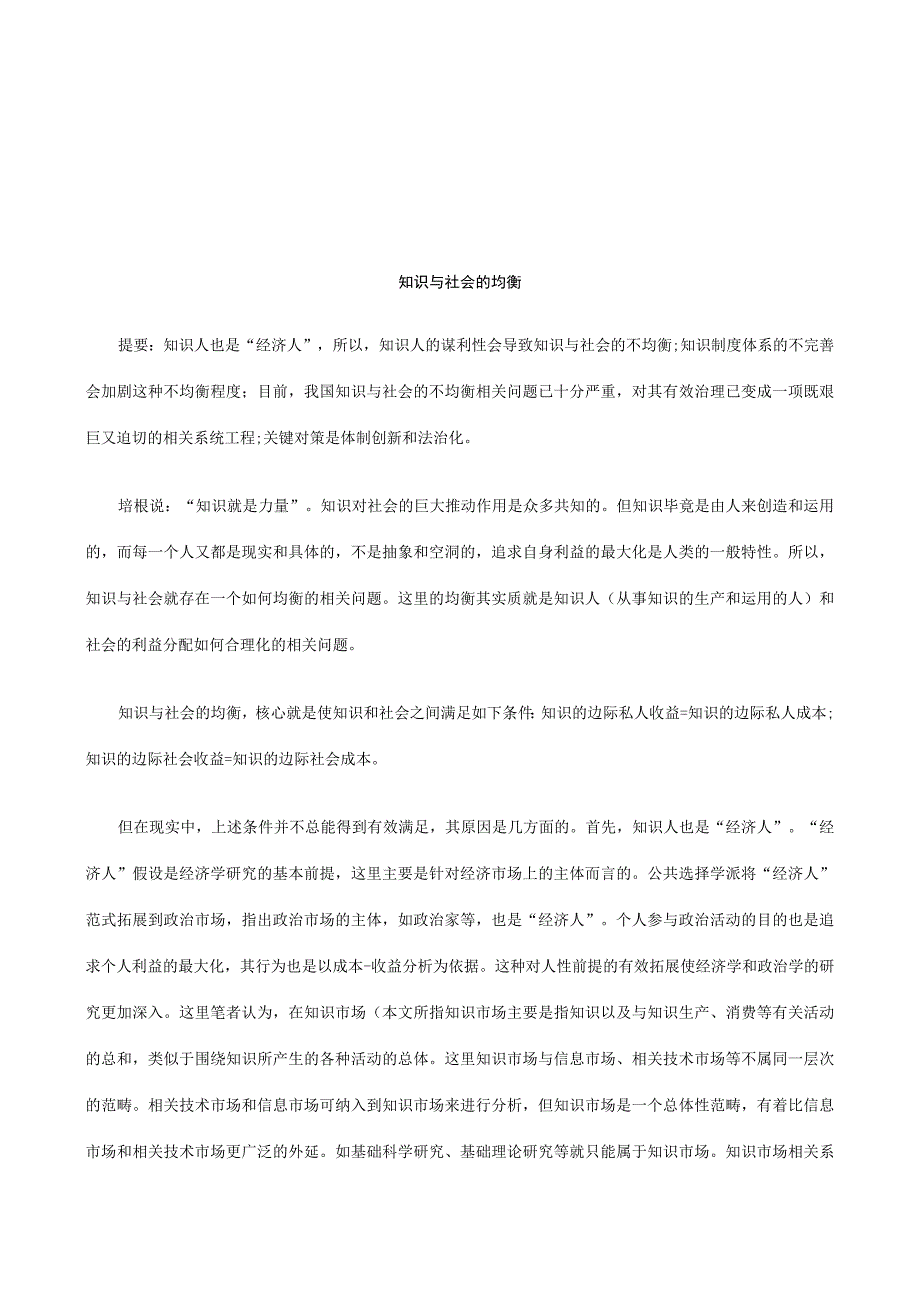 知识与社会的均衡

提要：知识人也是“经济人”，所以，知识人的谋利性会导致知识与社会的不均衡;知识制度体系的不完善会加剧这种不均衡程度；目前，我国知识与社会的不均衡相关问题已十分严重，对其有效治理已变成一项既艰巨又迫切的相关系统工程;关键对策是体制创新和法治化。

培根说：“知识就是力量”。知识对社会的巨大推动作用是众多共知的。但知识毕竟是由人来创造和运用的，而每一个人又都是现实和具体的，不是抽象和空洞的，追求自身利益的最大化是人类的一般特性。所以，知识与社会就存在一个如何均衡的相关问题。这里的均衡其实质就是知识人（从事知识的生产和运用的人）和社会的利益分配如何合理化的相关问题。

知识与社会的均衡，核心就是使知识和社会之间满足如下条件：知识的边际私人收益=知识的边际私人成本;知识的边际社会收益=知识的边际社会成本。

但在现实中，上述条件并不总能得到有效满足，其原因是几方面的。首先，知识人也是“经济人”。“经济人”假设是经济学研究的基本前提，这里主要是针对经济市场上的主体而言的。公共选择学派将“经济人”范式拓展到政治市场，指出政治市场的主体，如政治家等，也是“经济人”。个人参与政治活动的目的也是追求个人利益的最大化，其行为也是以成本-收益分析为依据。这种对人性前提的有效拓展使经济学和政治学的研究更加深入。这里笔者认为，在知识市场（本文所指知识市场主要是指知识以及与知识生产、消费等有关活动的总和，类似于围绕知识所产生的各种活动的总体。这里知识市场与信息市场、相关技术市场等不属同一层次的范畴。相关技术市场和信息市场可纳入到知识市场来进行分析，但知识市场是一个总体性范畴，有着比信息市场和相关技术市场更广泛的外延。如基础科学研究、基础理论研究等就只能属于知识市场。知识市场相关系